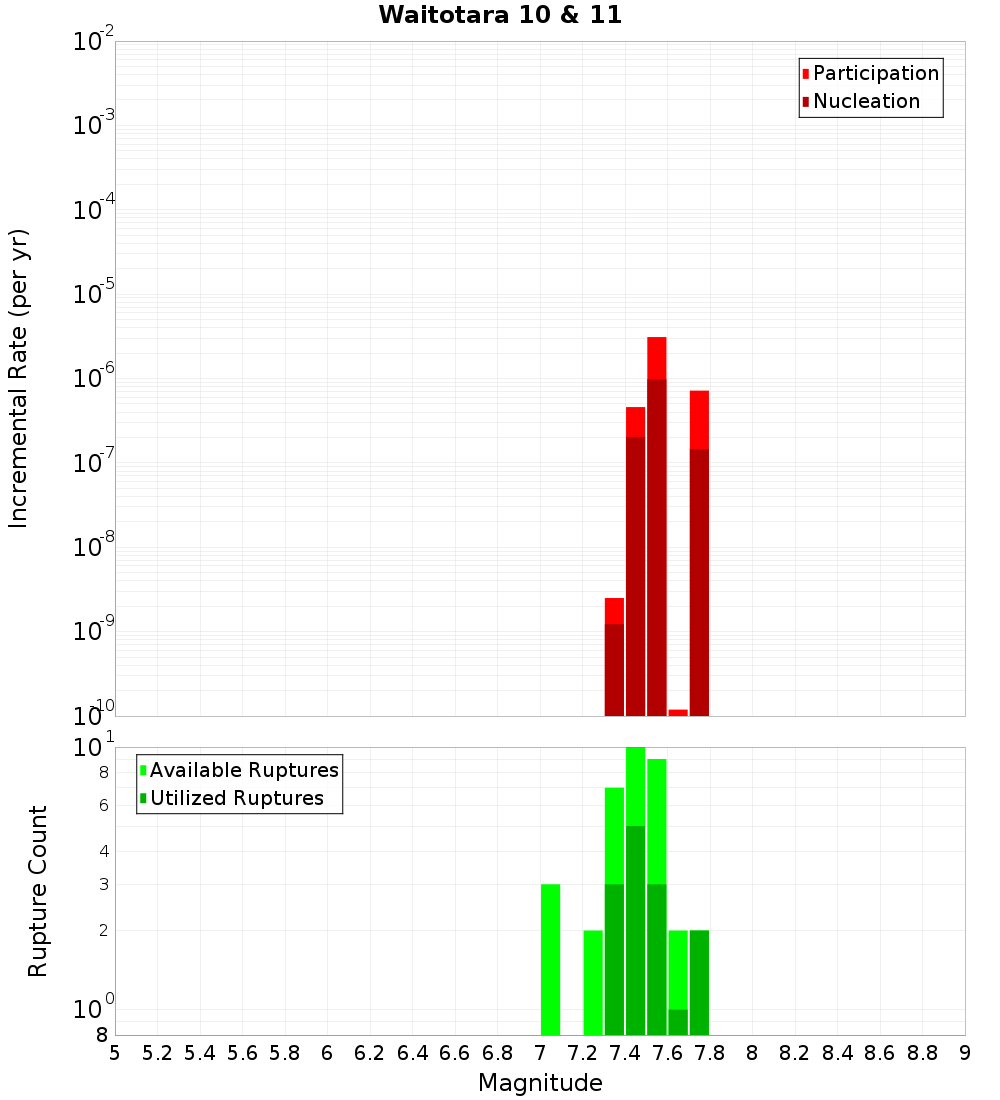 Waitotara 10 & 11

Participation
Nucleation

Incremental Rate (per yr)

$10^{-2}$
$10^{-3}$
$10^{-4}$
$10^{-5}$
$10^{-6}$
$10^{-7}$
$10^{-8}$
$10^{-9}$
$10^{-10}$

Available Ruptures
Utilized Ruptures

Rupture Count

$10^{1}$
8
6
4
3
2
$10^{0}$
8

5 5.2 5.4 5.6 5.8 6 6.2 6.4 6.6 6.8 7 7.2 7.4 7.6 7.8 8 8.2 8.4 8.6 8.8 9

Magnitude